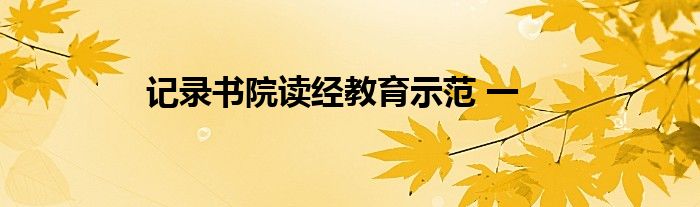 记录书院读经教育示范 一